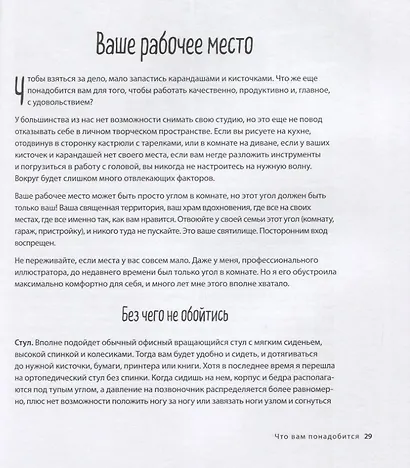 Ваше рабочее место

Чтобы взяться за дело, мало запастись карандашами и кисточками. Что же еще понадобится вам для того, чтобы работать качественно, продуктивно и, главное, с удовольствием?

У большинства из нас нет возможности снимать свою студию, но это еще не повод отказывать себе в личном творческом пространстве. Если вы рисуете на кухне, отодвинув в сторонку кастрюли с тарелками, или в комнате на диване, если у ваших кисточек и карандашей нет своего места, если вам негде разложить инструменты и погрузиться в работу с головой, вы никогда не настроитесь на нужную волну. Вокруг будет слишком много отвлекающих факторов.

Ваше рабочее место может быть просто углом в комнате, но этот угол должен быть только ваш! Ваша священная территория, ваш храм вдохновения, где все на своих местах, где все именно так, как вам нравится. Отвоюйте у своей семьи этот угол (комнату, гараж, пристройку), и никого туда не пускайте. Это ваше святилище. Посторонним вход воспрещен.

Не переживайте, если места у вас совсем мало. Даже у меня, профессионального иллюстратора, до недавнего времени был только угол в комнате. Но я его обустроила максимально комфортно для себя, и много лет мне этого вполне хватало.

Без чего не обойтись

Стул. Вполне подойдет обычный офисный вращающийся стул с мягким сиденьем, высокой спинкой и колесиками. Тогда вам будет удобно и сидеть, и дотягиваться до нужной кисточки, бумаги, принтера или книги. Хотя в последнее время я перешла на ортопедический стул без спинки. Когда сидишь на нем, корпус и бедра располагаются под тупым углом, а давление на позвоночник распределяется более равномерно, плюс нет возможности положить ногу за ногу или завязать ноги узлом и согнуться

Что вам понадобится 29